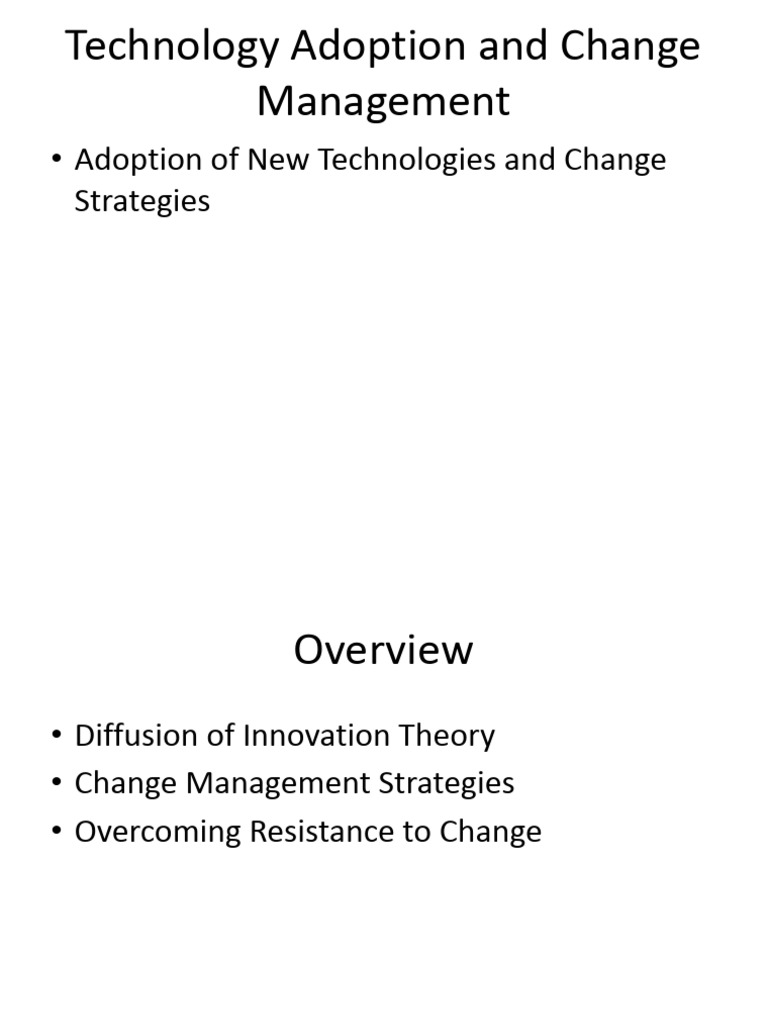 Technology Adoption and Change Management

• Adoption of New Technologies and Change Strategies

Overview

• Diffusion of Innovation Theory
• Change Management Strategies
• Overcoming Resistance to Change